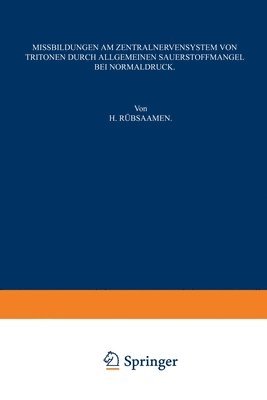 MISSBILDUNGEN AM ZENTRALNERVENSYSTEM VON TRITONEN DURCH ALLGEMEINEN SAUERSTOFFMANGEL BEI NORMALDRUCK.

Von
H. RÜBSAAMEN.

Springer